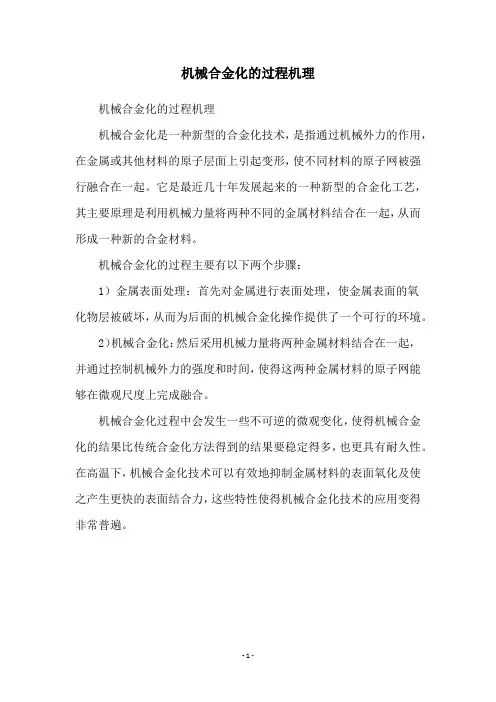 机械合金化的过程机理

机械合金化的过程机理

机械合金化是一种新型的合金化技术，是指通过机械外力的作用，在金属或其他材料的原子层面上引起变形，使不同材料的原子网被强行融合在一起。它是最近几十年发展起来的一种新型的合金化工艺，其主要原理是利用机械力量将两种不同的金属材料结合在一起，从而形成一种新的合金材料。

机械合金化的过程主要有以下两个步骤：

1）金属表面处理：首先对金属进行表面处理，使金属表面的氧化物层被破坏，从而为后面的机械合金化操作提供了一个可行的环境。

2)机械合金化：然后采用机械力量将两种金属材料结合在一起，并通过控制机械外力的强度和时间，使得这两种金属材料的原子网能够在微观尺度上完成融合。

机械合金化过程中会发生一些不可逆的微观变化，使得机械合金化的结果比传统合金化方法得到的结果要稳定得多，也更具有耐久性。在高温下，机械合金化技术可以有效地抑制金属材料的表面氧化及使之产生更快的表面结合力，这些特性使得机械合金化技术的应用变得非常普遍。

- 1 -